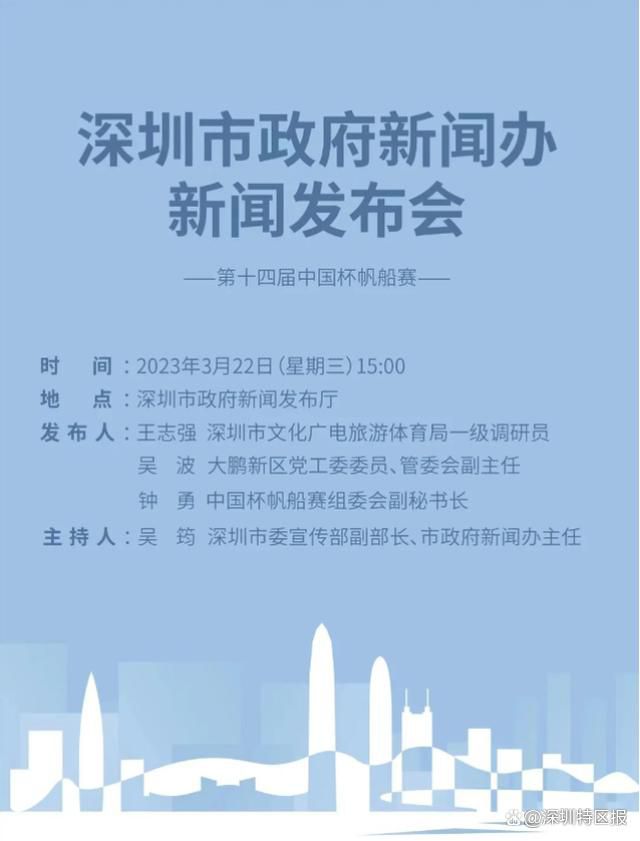 深圳市政府新闻办
新闻发布会

——第十四届中国杯帆船赛——

时　间：2023年3月22日（星期三）15:00
地　点：深圳市政府新闻发布厅
发布人：王志强　深圳市文化广电旅游体育局一级调研员
吴　波　大鹏新区党工委委员、管委会副主任
钟　勇　中国杯帆船赛组委会副秘书长
主持人：吴　筠　深圳市委宣传部副部长、市政府新闻办主任

@深圳特区报